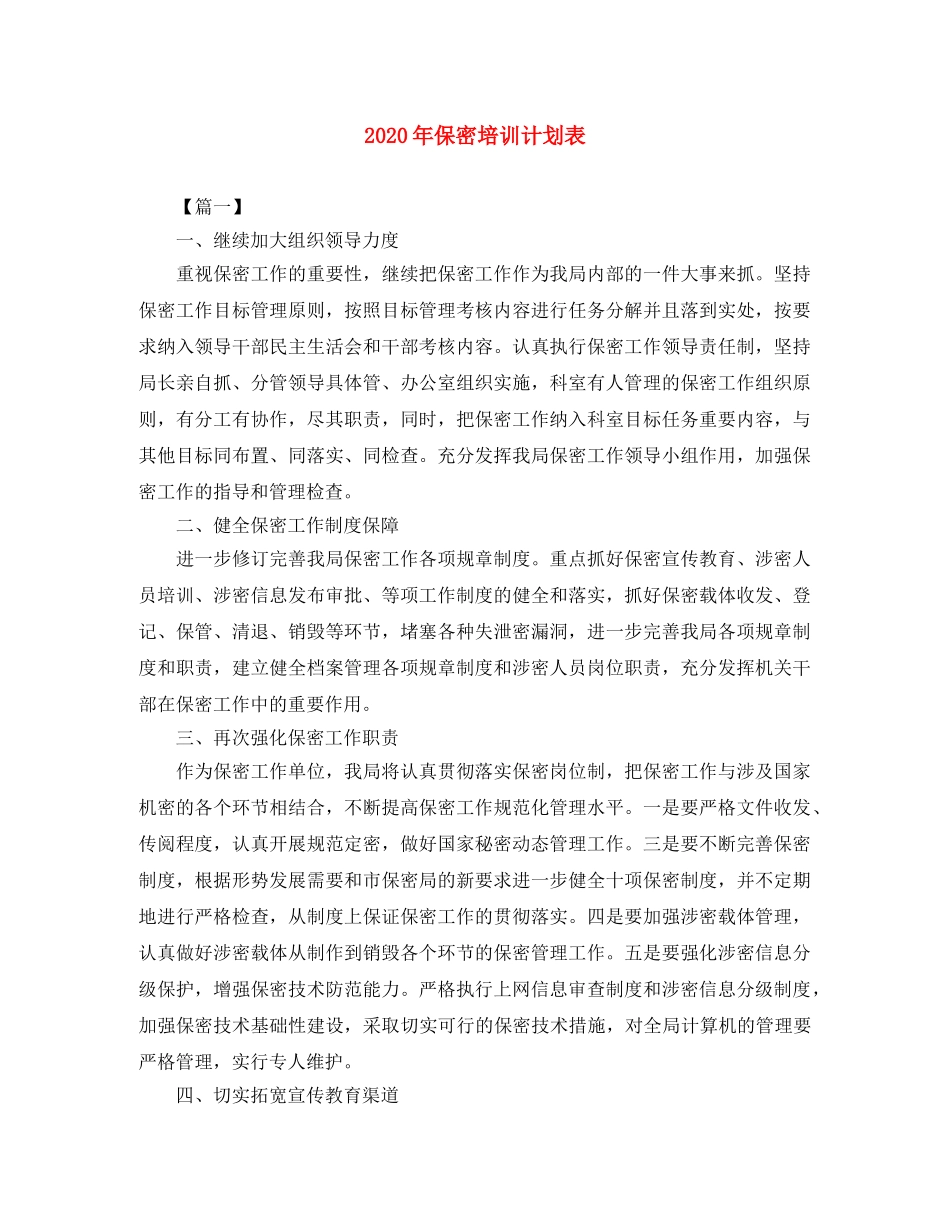 2020年保密培训计划表

【篇一】

一、继续加大组织领导力度

重视保密工作的重要性，继续把保密工作作为我局内部的一件大事来抓。坚持保密工作目标管理原则，按照目标管理考核内容进行任务分解并且落到实处，按要求纳入领导干部民主生活会和干部考核内容。认真执行保密工作领导责任制，坚持局长亲自抓、分管领导具体管、办公室组织实施，科室有人管理的保密工作组织原则，有分工有协作，尽其职责，同时，把保密工作纳入科室目标任务重要内容，与其他目标同布置、同落实、同检查。充分发挥我局保密工作领导小组作用，加强保密工作的指导和管理检查。

二、健全保密工作制度保障

进一步修订完善我局保密工作各项规章制度。重点抓好保密宣传教育、涉密人员培训、涉密信息发布审批、等项工作制度的健全和落实，抓好保密载体收发、登记、保管、清退、销毁等环节，堵塞各种失泄密漏洞，进一步完善我局各项规章制度和职责，建立健全档案管理各项规章制度和涉密人员岗位职责，充分发挥机关干部在保密工作中的重要作用。

三、再次强化保密工作职责

作为保密工作单位，我局将认真贯彻落实保密岗位制，把保密工作与涉及国家机密的各个环节相结合，不断提高保密工作规范化管理水平。一是要严格文件收发、传阅程度，认真开展规范定密，做好国家秘密动态管理工作。三是要不断完善保密制度，根据形势发展需要和市保密局的新要求进一步健全十项保密制度，并不定期地进行严格检查，从制度上保证保密工作的贯彻落实。四是要加强涉密载体管理，认真做好涉密载体从制作到销毁各个环节的保密管理工作。五是要强化涉密信息分级保护，增强保密技术防范能力。严格执行上网信息审查制度和涉密信息分级制度，加强保密技术基础性建设，采取切实可行的保密技术措施，对全局计算机的管理要严格管理，实行专人维护。

四、切实拓宽宣传教育渠道